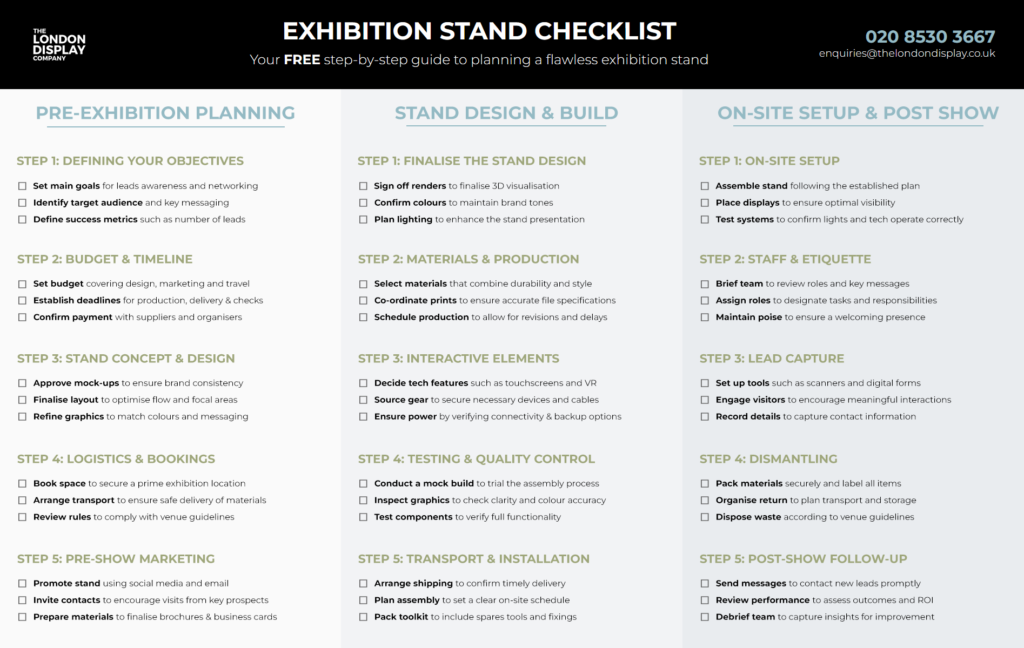 THE LONDON DISPLAY COMPANY

EXHIBITION STAND CHECKLIST

Your FREE step-by-step guide to planning a flawless exhibition stand

020 8530 3667
enquiries@thelondondisplay.co.uk

PRE-EXHIBITION PLANNING

STEP 1: DEFINING YOUR OBJECTIVES
☐ Set main goals for leads awareness and networking
☐ Identify target audience and key messaging
☐ Define success metrics such as number of leads

STEP 2: BUDGET & TIMELINE
☐ Set budget covering design, marketing and travel
☐ Establish deadlines for production, delivery & checks
☐ Confirm payment with suppliers and organisers

STEP 3: STAND CONCEPT & DESIGN
☐ Approve mock-ups to ensure brand consistency
☐ Finalise layout to optimise flow and focal areas
☐ Refine graphics to match colours and messaging

STEP 4: LOGISTICS & BOOKINGS
☐ Book space to secure a prime exhibition location
☐ Arrange transport to ensure safe delivery of materials
☐ Review rules to comply with venue guidelines

STEP 5: PRE-SHOW MARKETING
☐ Promote stand using social media and email
☐ Invite contacts to encourage visits from key prospects
☐ Prepare materials to finalise brochures & business cards

STAND DESIGN & BUILD

STEP 1: FINALISE THE STAND DESIGN
☐ Sign off renders to finalise 3D visualisation
☐ Confirm colours to maintain brand tones
☐ Plan lighting to enhance the stand presentation

STEP 2: MATERIALS & PRODUCTION
☐ Select materials that combine durability and style
☐ Co-ordinate prints to ensure accurate file specifications
☐ Schedule production to allow for revisions and delays

STEP 3: INTERACTIVE ELEMENTS
☐ Decide tech features such as touchscreens and VR
☐ Source gear to secure necessary devices and cables
☐ Ensure power by verifying connectivity & backup options

STEP 4: TESTING & QUALITY CONTROL
☐ Conduct a mock build to trial the assembly process
☐ Inspect graphics to check clarity and colour accuracy
☐ Test components to verify full functionality

STEP 5: TRANSPORT & INSTALLATION
☐ Arrange shipping to confirm timely delivery
☐ Plan assembly to set a clear on-site schedule
☐ Pack toolkit to include spares tools and fixings

ON-SITE SETUP & POST SHOW

STEP 1: ON-SITE SETUP
☐ Assemble stand following the established plan
☐ Place displays to ensure optimal visibility
☐ Test systems to confirm lights and tech operate correctly

STEP 2: STAFF & ETIQUETTE
☐ Brief team to review roles and key messages
☐ Assign roles to designate tasks and responsibilities
☐ Maintain poise to ensure a welcoming presence

STEP 3: LEAD CAPTURE
☐ Set up tools such as scanners and digital forms
☐ Engage visitors to encourage meaningful interactions
☐ Record details to capture contact information

STEP 4: DISMANTLING
☐ Pack materials securely and label all items
☐ Organise return to plan transport and storage
☐ Dispose waste according to venue guidelines

STEP 5: POST-SHOW FOLLOW-UP
☐ Send messages to contact new leads promptly
☐ Review performance to assess outcomes and ROI
☐ Debrief team to capture insights for improvement